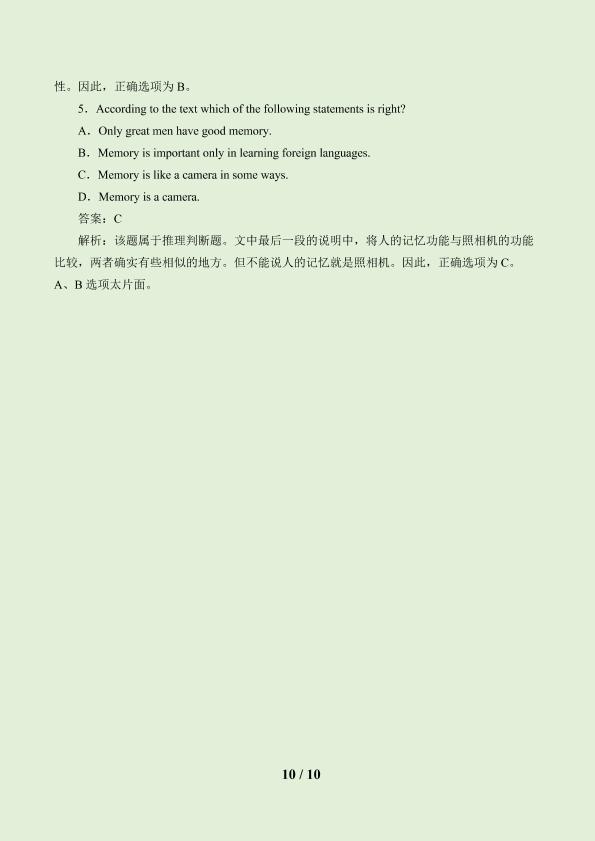 性。因此，正确选项为B。

5．According to the text which of the following statements is right?

A．Only great men have good memory.

B．Memory is important only in learning foreign languages.

C．Memory is like a camera in some ways.

D．Memory is a camera.

答案：C

解析：该题属于推理判断题。文中最后一段的说明中，将人的记忆功能与照相机的功能比较，两者确实有些相似的地方。但不能说人的记忆就是照相机。因此，正确选项为C。A、B选项太片面。

10 / 10